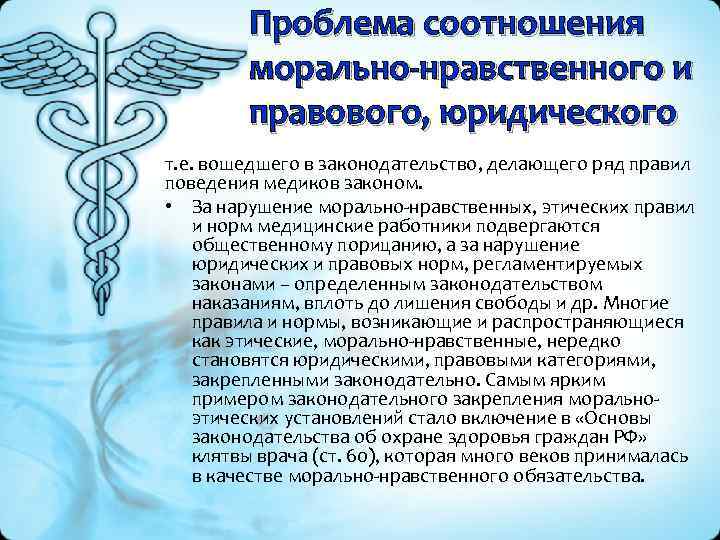 Проблема соотношения морально-нравственного и правового, юридического

т.е. вошедшего в законодательство, делающего ряд правил поведения медиков законом.

• За нарушение морально-нравственных, этических правил и норм медицинские работники подвергаются общественному порицанию, а за нарушение юридических и правовых норм, регламентируемых законами – определенным законодательством наказаниям, вплоть до лишения свободы и др. Многие правила и нормы, возникающие и распространяющиеся как этические, морально-нравственные, нередко становятся юридическими, правовыми категориями, закрепленными законодательно. Самым ярким примером законодательного закрепления морально-этических установлений стало включение в «Основы законодательства об охране здоровья граждан РФ» клятвы врача (ст. 60), которая много веков принималась в качестве морально-нравственного обязательства.